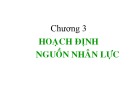 Chương 3

HOẠCH ĐỊNH
NGUỒN NHÂN LỰC